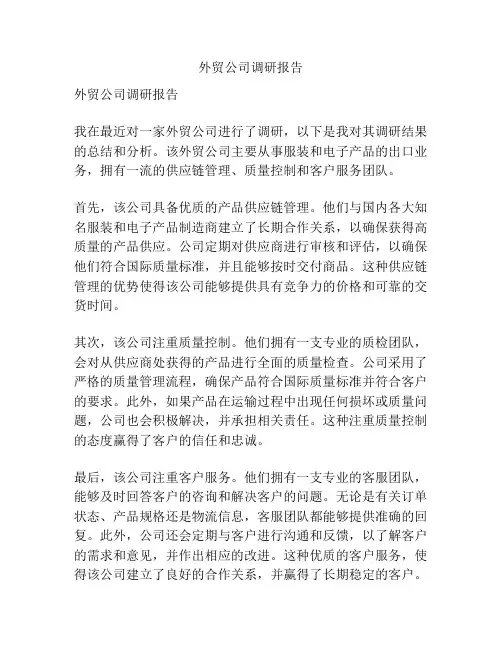 外贸公司调研报告

外贸公司调研报告

我在最近对一家外贸公司进行了调研，以下是我对其调研结果的总结和分析。该外贸公司主要从事服装和电子产品的出口业务，拥有一流的供应链管理、质量控制和客户服务团队。

首先，该公司具备优质的产品供应链管理。他们与国内各大知名服装和电子产品制造商建立了长期合作关系，以确保获得高质量的产品供应。公司定期对供应商进行审核和评估，以确保他们符合国际质量标准，并且能够按时交付商品。这种供应链管理的优势使得该公司能够提供具有竞争力的价格和可靠的交货时间。

其次，该公司注重质量控制。他们拥有一支专业的质检团队，会对从供应商处获得的产品进行全面的质量检查。公司采用了严格的质量管理流程，确保产品符合国际质量标准并符合客户的要求。此外，如果产品在运输过程中出现任何损坏或质量问题，公司也会积极解决，并承担相关责任。这种注重质量控制的态度赢得了客户的信任和忠诚。

最后，该公司注重客户服务。他们拥有一支专业的客服团队，能够及时回答客户的咨询和解决客户的问题。无论是有关订单状态、产品规格还是物流信息，客服团队都能够提供准确的回复。此外，公司还会定期与客户进行沟通和反馈，以了解客户的需求和意见，并作出相应的改进。这种优质的客户服务，使得该公司建立了良好的合作关系，并赢得了长期稳定的客户。